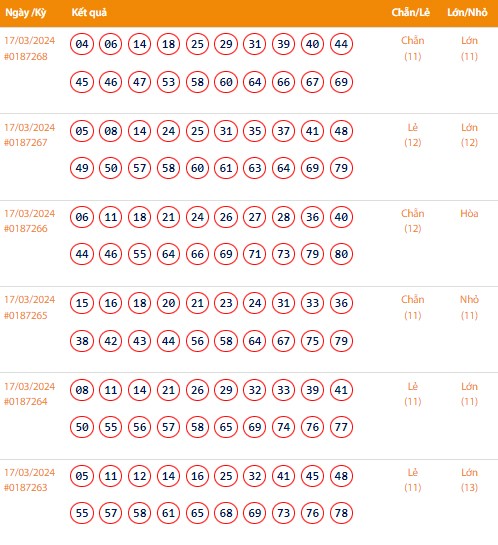 | Ngày /Kỳ | Kết quả | Chẵn/Lẻ | Lớn/Nhỏ |
|---|---|---|---|
| 17/03/2024 #0187268 | 04 06 14 18 25 29 31 39 40 44 45 46 47 53 58 60 64 66 67 69 | Chẵn (11) | Lớn (11) |
| 17/03/2024 #0187267 | 05 08 14 24 25 31 35 37 41 48 49 50 57 58 60 61 63 64 69 79 | Lẻ (12) | Lớn (12) |
| 17/03/2024 #0187266 | 06 11 18 21 24 26 27 28 36 40 44 46 55 64 66 69 71 73 79 80 | Chẵn (12) | Hòa |
| 17/03/2024 #0187265 | 15 16 18 20 21 23 24 31 33 36 38 42 43 44 56 58 64 67 75 79 | Chẵn (11) | Nhỏ (11) |
| 17/03/2024 #0187264 | 08 11 14 21 26 29 32 33 39 41 50 55 56 57 58 65 69 74 76 77 | Lẻ (11) | Lớn (11) |
| 17/03/2024 #0187263 | 05 11 12 14 16 25 32 41 45 48 55 57 58 61 65 68 69 73 76 78 | Lẻ (11) | Lớn (13) |